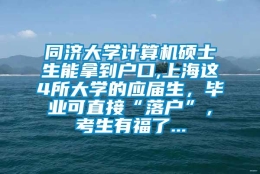 同济大学计算机硕士生能拿到户口,上海这4所大学的应届生，毕业可直接“落户”，考生有福了...